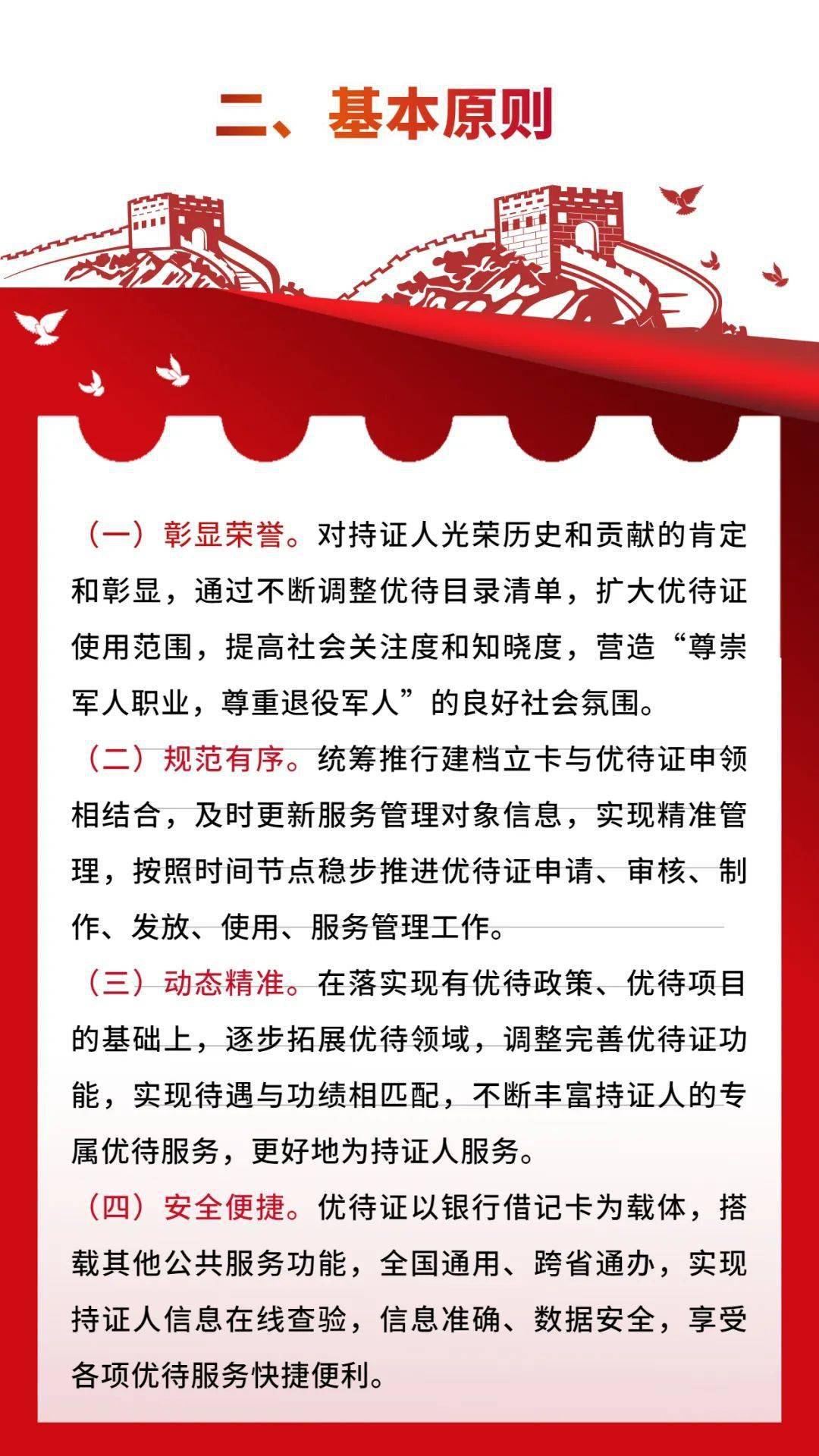 二、基本原则

（一）彰显荣誉。对持证人光荣历史和贡献的肯定和彰显，通过不断调整优待目录清单，扩大优待证使用范围，提高社会关注度和知晓度，营造“尊崇军人职业，尊重退役军人”的良好社会氛围。

（二）规范有序。统筹推行建档立卡与优待证申领相结合，及时更新服务管理对象信息，实现精准管理，按照时间节点稳步推进优待证申请、审核、制作、发放、使用、服务管理工作。

（三）动态精准。在落实现有优待政策、优待项目的基础上，逐步拓展优待领域，调整完善优待证功能，实现待遇与功绩相匹配，不断丰富持证人的专属优待服务，更好地为持证人服务。

（四）安全便捷。优待证以银行借记卡为载体，搭载其他公共服务功能，全国通用、跨省通办，实现持证人信息在线查验，信息准确、数据安全，享受各项优待服务快捷便利。